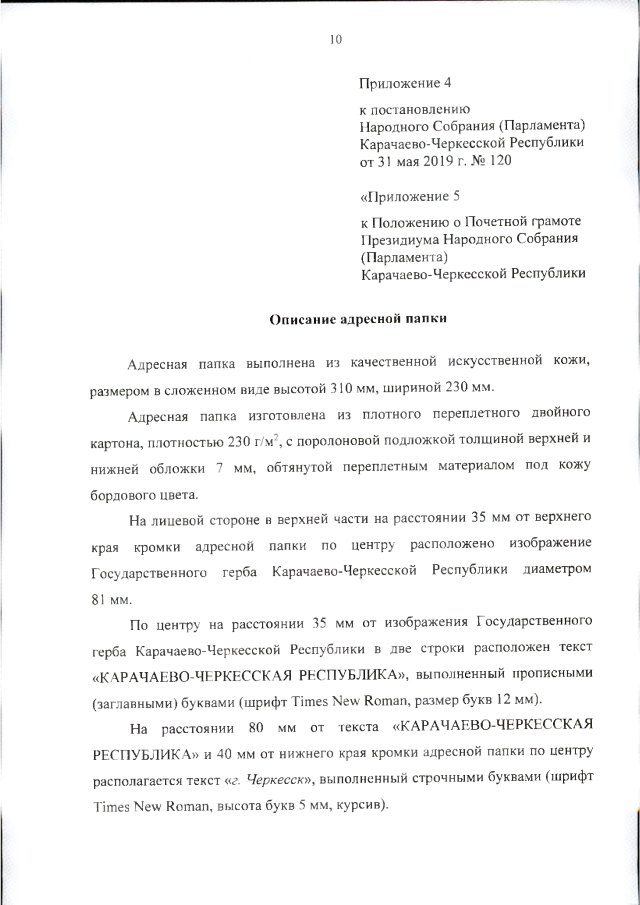 10

Приложение 4

к постановлению
Народного Собрания (Парламента)
Карачаево-Черкесской Республики
от 31 мая 2019 г. № 120

«Приложение 5

к Положению о Почетной грамоте
Президиума Народного Собрания
(Парламента)
Карачаево-Черкесской Республики

Описание адресной папки

Адресная папка выполнена из качественной искусственной кожи, размером в сложенном виде высотой 310 мм, шириной 230 мм.

Адресная папка изготовлена из плотного переплетного двойного картона, плотностью 230 г/м$^2$, с поролоновой подложкой толщиной верхней и нижней обложки 7 мм, обтянутой переплетным материалом под кожу бордового цвета.

На лицевой стороне в верхней части на расстоянии 35 мм от верхнего края кромки адресной папки по центру расположено изображение Государственного герба Карачаево-Черкесской Республики диаметром 81 мм.

По центру на расстоянии 35 мм от изображения Государственного герба Карачаево-Черкесской Республики в две строки расположен текст «КАРАЧАЕВО-ЧЕРКЕССКАЯ РЕСПУБЛИКА», выполненный прописными (заглавными) буквами (шрифт Times New Roman, размер букв 12 мм).

На расстоянии 80 мм от текста «КАРАЧАЕВО-ЧЕРКЕССКАЯ РЕСПУБЛИКА» и 40 мм от нижнего края кромки адресной папки по центру располагается текст «г. Черкесск», выполненный строчными буквами (шрифт Times New Roman, высота букв 5 мм, курсив).